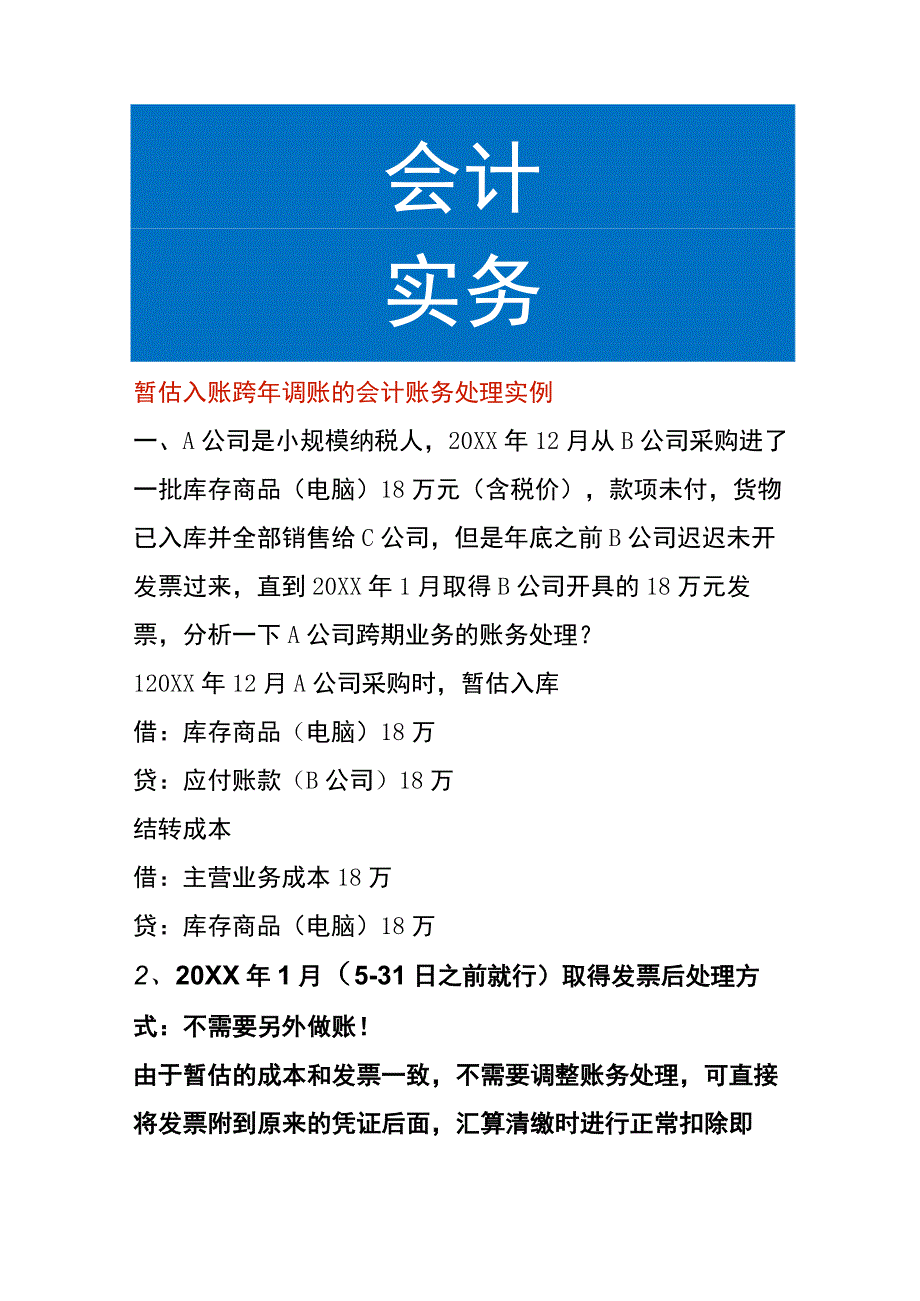 会计
实务

暂估入账跨年调账的会计账务处理实例

一、A公司是小规模纳税人，20XX年12月从B公司采购进了一批库存商品（电脑）18万元（含税价），款项未付，货物已入库并全部销售给C公司，但是年底之前B公司迟迟未开发票过来，直到20XX年1月取得B公司开具的18万元发票，分析一下A公司跨期业务的账务处理？

120XX年12月A公司采购时，暂估入库

借：库存商品（电脑）18万

贷：应付账款（B公司）18万

结转成本

借：主营业务成本18万

贷：库存商品（电脑）18万

2、20XX年1月（5-31日之前就行）取得发票后处理方式：不需要另外做账！

由于暂估的成本和发票一致，不需要调整账务处理，可直接将发票附到原来的凭证后面，汇算清缴时进行正常扣除即